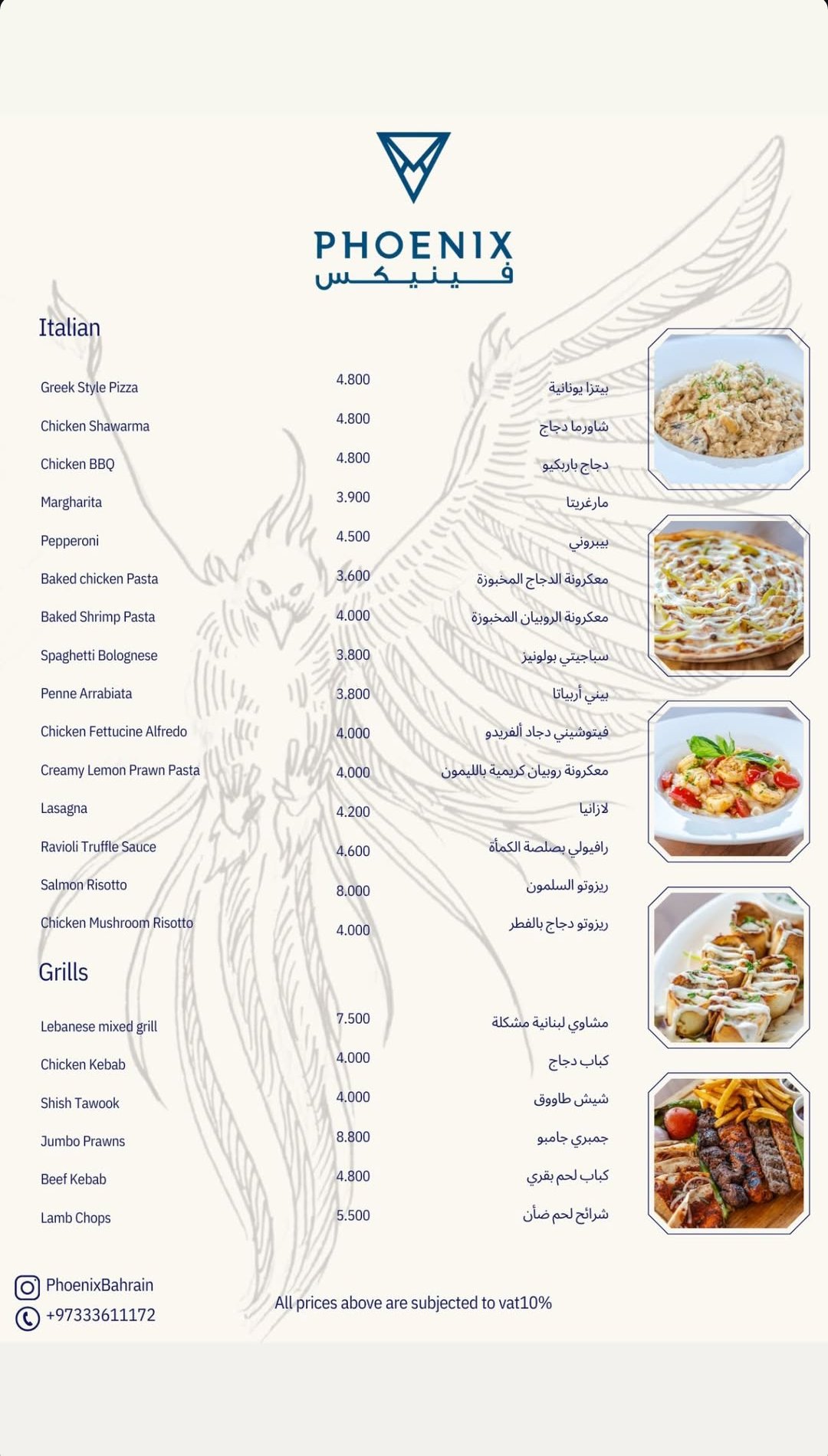 PHOENIX
فينيكس

Italian

| | | |
|---|---|---|
| Greek Style Pizza | 4.800 | بيتزا يونانية |
| Chicken Shawarma | 4.800 | شاورما دجاج |
| Chicken BBQ | 4.800 | دجاج باربكيو |
| Margharita | 3.900 | مارغريتا |
| Pepperoni | 4.500 | بيبروني |
| Baked chicken Pasta | 3.600 | معكرونة الدجاج المخبوزة |
| Baked Shrimp Pasta | 4.000 | معكرونة الروبيان المخبوزة |
| Spaghetti Bolognese | 3.800 | سباجيتي بولونيز |
| Penne Arrabiata | 3.800 | بيني أربياتا |
| Chicken Fettucine Alfredo | 4.000 | فيتوشيني دجاد ألفريدو |
| Creamy Lemon Prawn Pasta | 4.000 | معكرونة روبيان كريمية بالليمون |
| Lasagna | 4.200 | لازانيا |
| Ravioli Truffle Sauce | 4.600 | رافيولي بصلصة الكمأة |
| Salmon Risotto | 8.000 | ريزوتو السلمون |
| Chicken Mushroom Risotto | 4.000 | ريزوتو دجاج بالفطر |

Grills

| | | |
|---|---|---|
| Lebanese mixed grill | 7.500 | مشاوي لبنانية مشكلة |
| Chicken Kebab | 4.000 | كباب دجاج |
| Shish Tawook | 4.000 | شيش طاووق |
| Jumbo Prawns | 8.800 | جمبري جامبو |
| Beef Kebab | 4.800 | كباب لحم بقري |
| Lamb Chops | 5.500 | شرائح لحم ضأن |

PhoenixBahrain
+97333611172

All prices above are subjected to vat10%